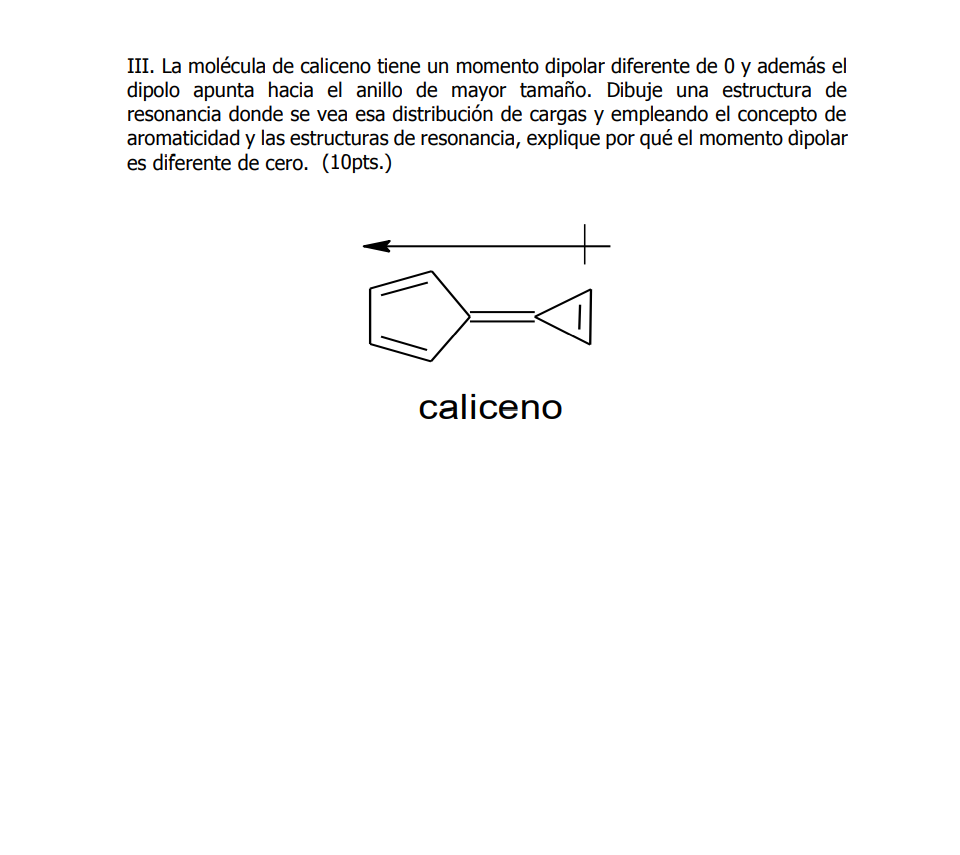 III. La molécula de caliceno tiene un momento dipolar diferente de 0 y además el dipolo apunta hacia el anillo de mayor tamaño. Dibuje una estructura de resonancia donde se vea esa distribución de cargas y empleando el concepto de aromaticidad y las estructuras de resonancia, explique por qué el momento dipolar es diferente de cero. (10pts.)

caliceno